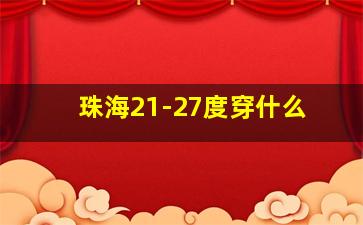 珠海21-27度穿什么